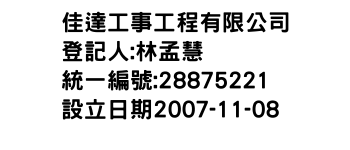 佳達工事工程有限公司
登記人:林孟慧
統一編號:28875221
設立日期2007-11-08